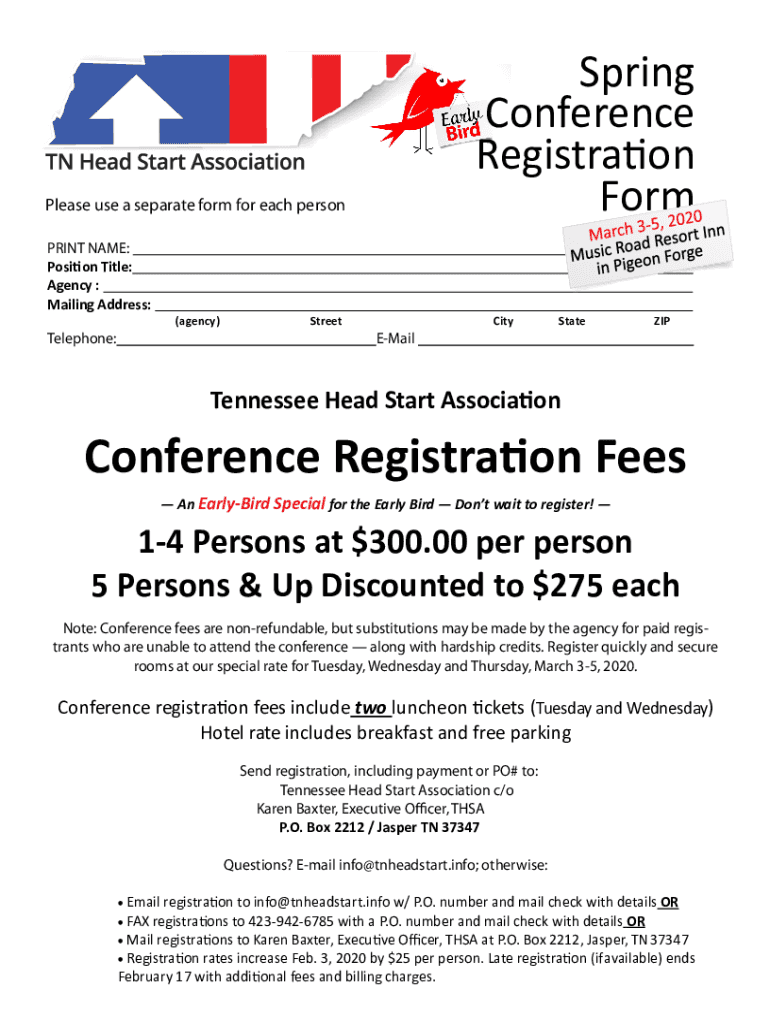 TN Head Start Association

Early Bird

Spring Conference Registration Form

March 3-5, 2020
Music Road Resort Inn
in Pigeon Forge

Please use a separate form for each person

PRINT NAME: ___
Position Title: ___
Agency : ___
Mailing Address: ___
(agency) Street City State ZIP
Telephone: ___ E-Mail ___

Tennessee Head Start Association

Conference Registration Fees

— An Early-Bird Special for the Early Bird — Don't wait to register! —

1-4 Persons at $300.00 per person
5 Persons & Up Discounted to $275 each

Note: Conference fees are non-refundable, but substitutions may be made by the agency for paid registrants who are unable to attend the conference — along with hardship credits. Register quickly and secure rooms at our special rate for Tuesday, Wednesday and Thursday, March 3-5, 2020.

Conference registration fees include two luncheon tickets (Tuesday and Wednesday)
Hotel rate includes breakfast and free parking

Send registration, including payment or PO# to:
Tennessee Head Start Association c/o
Karen Baxter, Executive Officer, THSA
P.O. Box 2212 / Jasper TN 37347

Questions? E-mail info@tnheadstart.info; otherwise:

• Email registration to info@tnheadstart.info w/ P.O. number and mail check with details OR
• FAX registrations to 423-942-6785 with a P.O. number and mail check with details OR
• Mail registrations to Karen Baxter, Executive Officer, THSA at P.O. Box 2212, Jasper, TN 37347
• Registration rates increase Feb. 3, 2020 by $25 per person. Late registration (if available) ends February 17 with additional fees and billing charges.